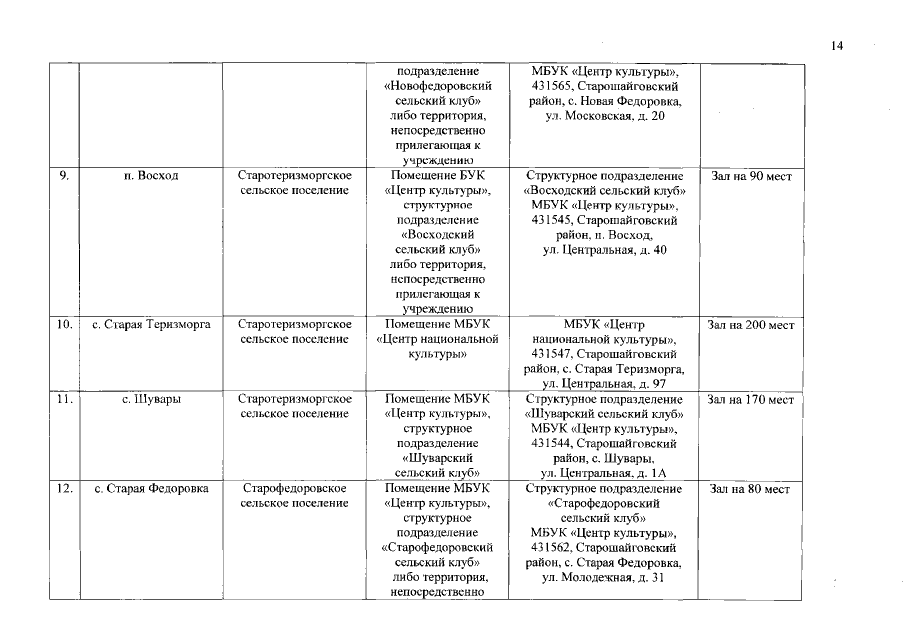 14

| | | | | | |
|---|---|---|---|---|---|
| | | | подразделение «Новофедоровский сельский клуб» либо территория, непосредственно прилегающая к учреждению | МБУК «Центр культуры», 431565, Старошайговский район, с. Новая Федоровка, ул. Московская, д. 20 | |
| 9. | п. Восход | Старотеризморгское сельское поселение | Помещение БУК «Центр культуры», структурное подразделение «Восходский сельский клуб» либо территория, непосредственно прилегающая к учреждению | Структурное подразделение «Восходский сельский клуб» МБУК «Центр культуры», 431545, Старошайговский район, п. Восход, ул. Центральная, д. 40 | Зал на 90 мест |
| 10. | с. Старая Теризморга | Старотеризморгское сельское поселение | Помещение МБУК «Центр национальной культуры» | МБУК «Центр национальной культуры», 431547, Старошайговский район, с. Старая Теризморга, ул. Центральная, д. 97 | Зал на 200 мест |
| 11. | с. Шувары | Старотеризморгское сельское поселение | Помещение МБУК «Центр культуры», структурное подразделение «Шуварский сельский клуб» | Структурное подразделение «Шуварский сельский клуб» МБУК «Центр культуры», 431544, Старошайговский район, с. Шувары, ул. Центральная, д. 1А | Зал на 170 мест |
| 12. | с. Старая Федоровка | Старофедоровское сельское поселение | Помещение МБУК «Центр культуры», структурное подразделение «Старофедоровский сельский клуб» либо территория, непосредственно | Структурное подразделение «Старофедоровский сельский клуб» МБУК «Центр культуры», 431562, Старошайговский район, с. Старая Федоровка, ул. Молодежная, д. 31 | Зал на 80 мест |